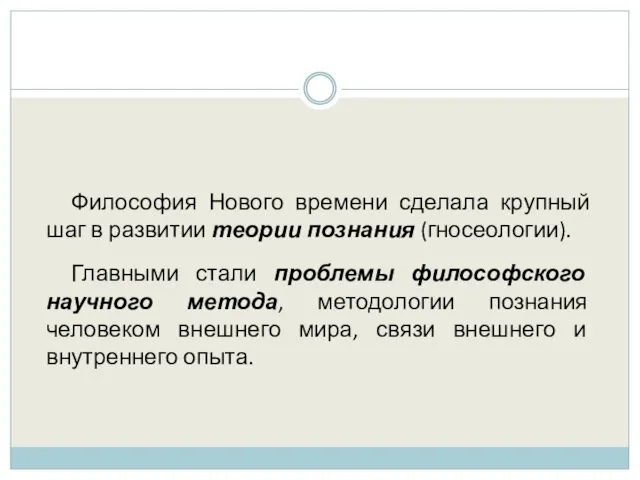 Философия Нового времени сделала крупный шаг в развитии теории познания (гносеологии).

Главными стали проблемы философского научного метода, методологии познания человеком внешнего мира, связи внешнего и внутреннего опыта.